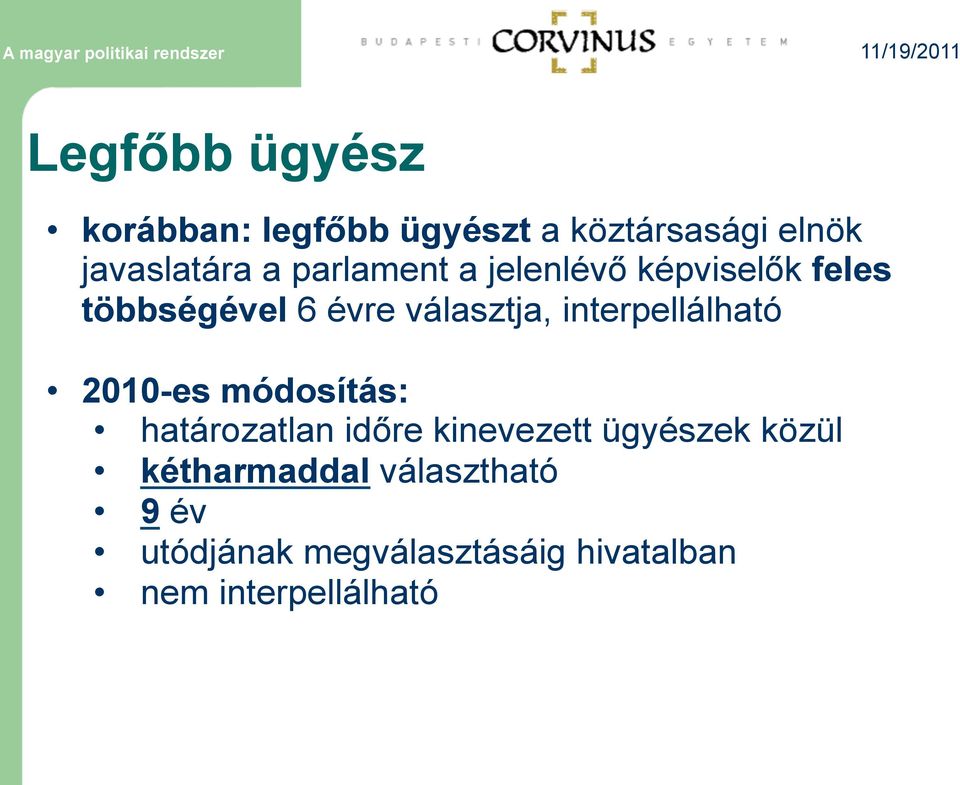 A magyar politikai rendszer

BUDAPESTI CORVINUS EGYETEM

11/19/2011

Legfőbb ügyész

• korábban: legfőbb ügyészt a köztársasági elnök javaslatára a parlament a jelenlévő képviselők feles többségével 6 évre választja, interpellálható

• 2010-es módosítás:
 • határozatlan időre kinevezett ügyészek közül
 • kétharmaddal választható
 • 9 év
 • utódjának megválasztásáig hivatalban
 • nem interpellálható